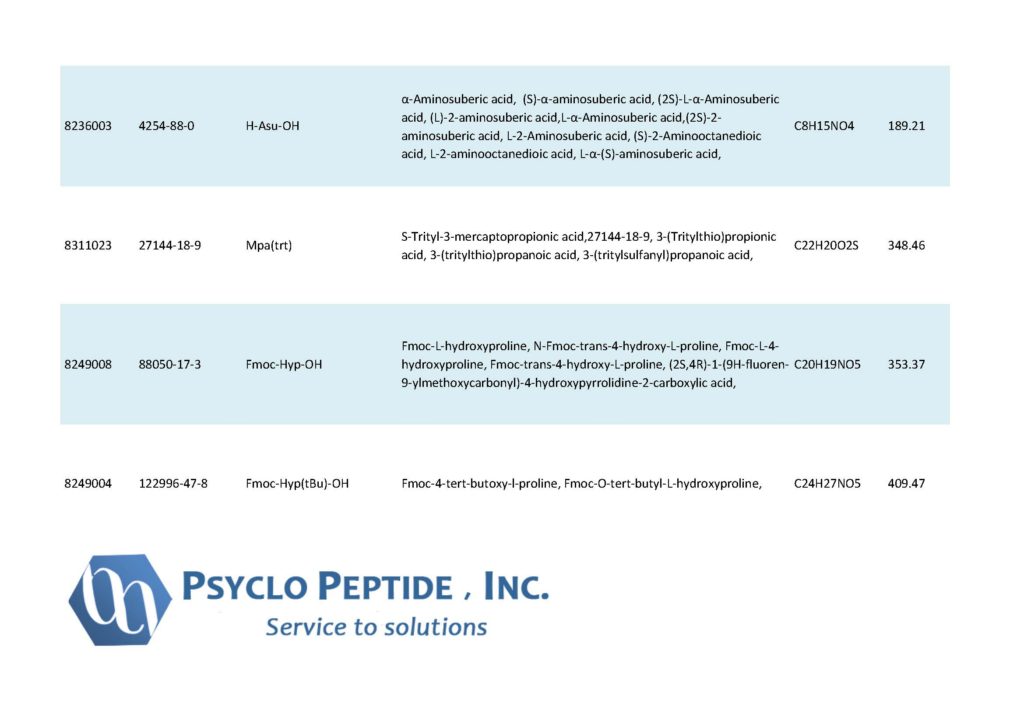 | 8236003 | 4254-88-0 | H-Asu-OH | α-Aminosuberic acid, (S)-α-aminosuberic acid, (2S)-L-α-Aminosuberic acid, (L)-2-aminosuberic acid,L-α-Aminosuberic acid,(2S)-2-aminosuberic acid, L-2-Aminosuberic acid, (S)-2-Aminooctanedioic acid, L-2-aminooctanedioic acid, L-α-(S)-aminosuberic acid, | C8H15NO4 | 189.21 |
|---|---|---|---|---|---|
| 8311023 | 27144-18-9 | Mpa(trt) | S-Trityl-3-mercaptopropionic acid,27144-18-9, 3-(Tritylthio)propionic acid, 3-(tritylthio)propanoic acid, 3-(tritylsulfanyl)propanoic acid, | C22H20O2S | 348.46 |
| 8249008 | 88050-17-3 | Fmoc-Hyp-OH | Fmoc-L-hydroxyproline, N-Fmoc-trans-4-hydroxy-L-proline, Fmoc-L-4-hydroxyproline, Fmoc-trans-4-hydroxy-L-proline, (2S,4R)-1-(9H-fluoren-9-ylmethoxycarbonyl)-4-hydroxypyrrolidine-2-carboxylic acid, | C20H19NO5 | 353.37 |
| 8249004 | 122996-47-8 | Fmoc-Hyp(tBu)-OH | Fmoc-4-tert-butoxy-l-proline, Fmoc-O-tert-butyl-L-hydroxyproline, | C24H27NO5 | 409.47 |

PSYCLO PEPTIDE , INC.
Service to solutions